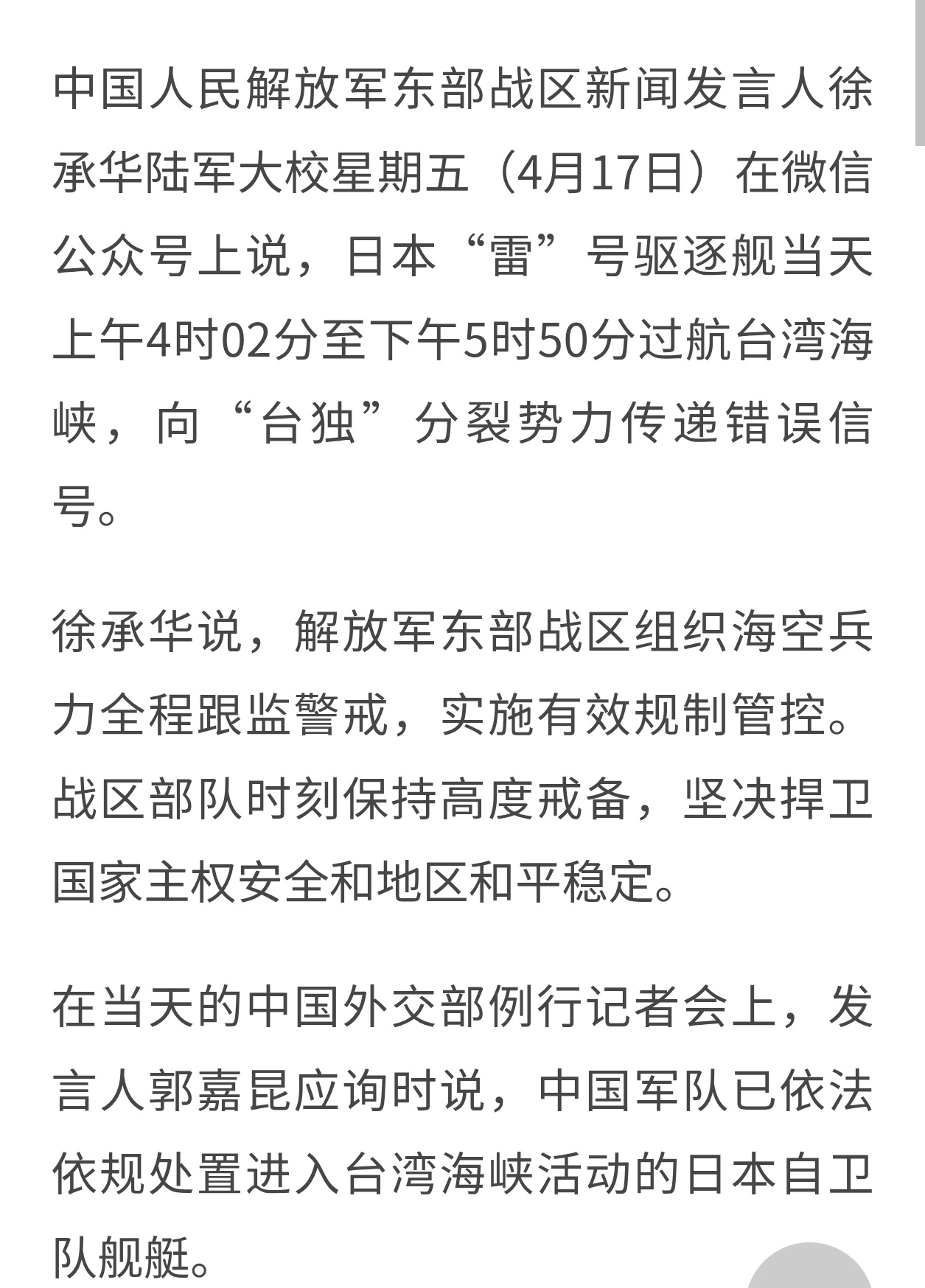 中国人民解放军东部战区新闻发言人徐承华陆军大校星期五（4月17日）在微信公众号上说，日本“雷”号驱逐舰当天上午4时02分至下午5时50分过航台湾海峡，向“台独”分裂势力传递错误信号。

徐承华说，解放军东部战区组织海空兵力全程跟监警戒，实施有效规制管控。战区部队时刻保持高度戒备，坚决捍卫国家主权安全和地区和平稳定。

在当天的中国外交部例行记者会上，发言人郭嘉昆应询时说，中国军队已依法依规处置进入台湾海峡活动的日本自卫队舰艇。